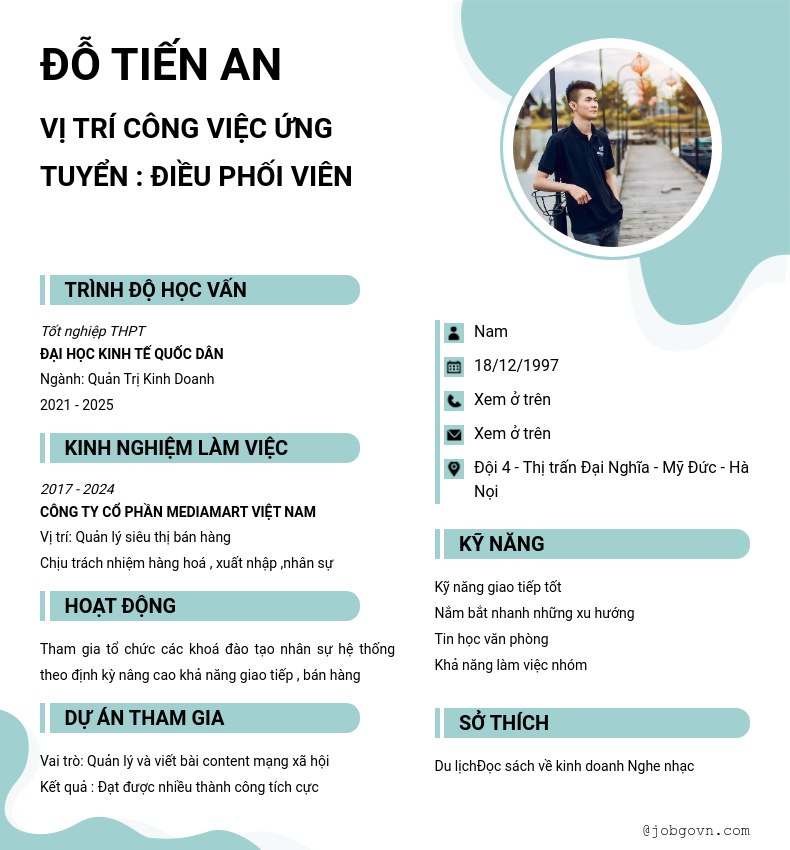 ĐỖ TIẾN AN

VỊ TRÍ CÔNG VIỆC ỨNG TUYỂN : ĐIỀU PHỐI VIÊN

TRÌNH ĐỘ HỌC VẤN

Tốt nghiệp THPT
ĐẠI HỌC KINH TẾ QUỐC DÂN
Ngành: Quản Trị Kinh Doanh
2021 - 2025

KINH NGHIỆM LÀM VIỆC

2017 - 2024
CÔNG TY CỔ PHẦN MEDIAMART VIỆT NAM
Vị trí: Quản lý siêu thị bán hàng
Chịu trách nhiệm hàng hoá , xuất nhập ,nhân sự

HOẠT ĐỘNG

Tham gia tổ chức các khoá đào tạo nhân sự hệ thống theo định kỳ nâng cao khả năng giao tiếp , bán hàng

DỰ ÁN THAM GIA

Vai trò: Quản lý và viết bài content mạng xã hội
Kết quả : Đạt được nhiều thành công tích cực

Nam
18/12/1997
Xem ở trên
Xem ở trên
Đội 4 - Thị trấn Đại Nghĩa - Mỹ Đức - Hà Nọi

KỸ NĂNG

Kỹ năng giao tiếp tốt
Nắm bắt nhanh những xu hướng
Tin học văn phòng
Khả năng làm việc nhóm

SỞ THÍCH

Du lịchĐọc sách về kinh doanh Nghe nhạc

@jobgovn.com